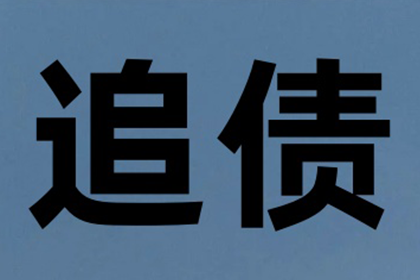 追债